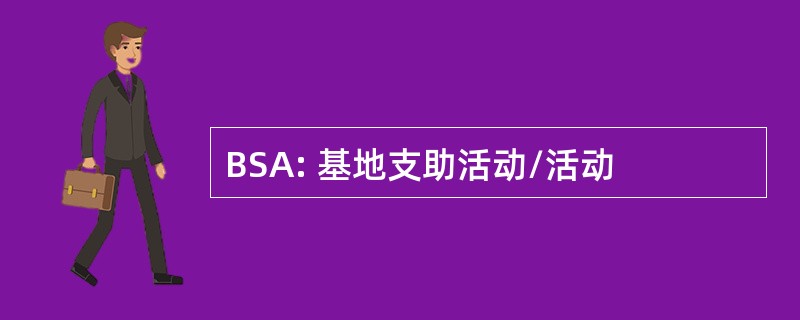 BSA: 基地支助活动/活动